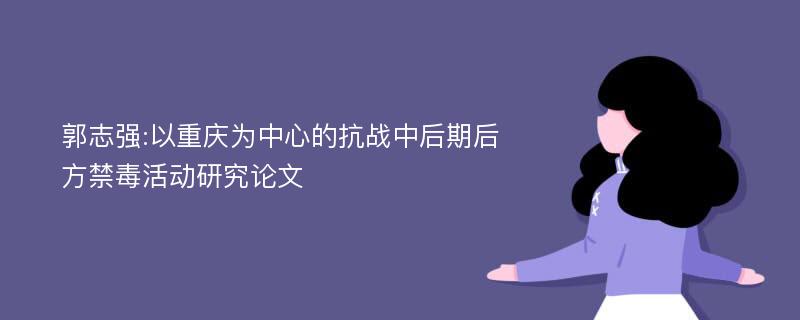 郭志强:以重庆为中心的抗战中后期后方禁毒活动研究论文